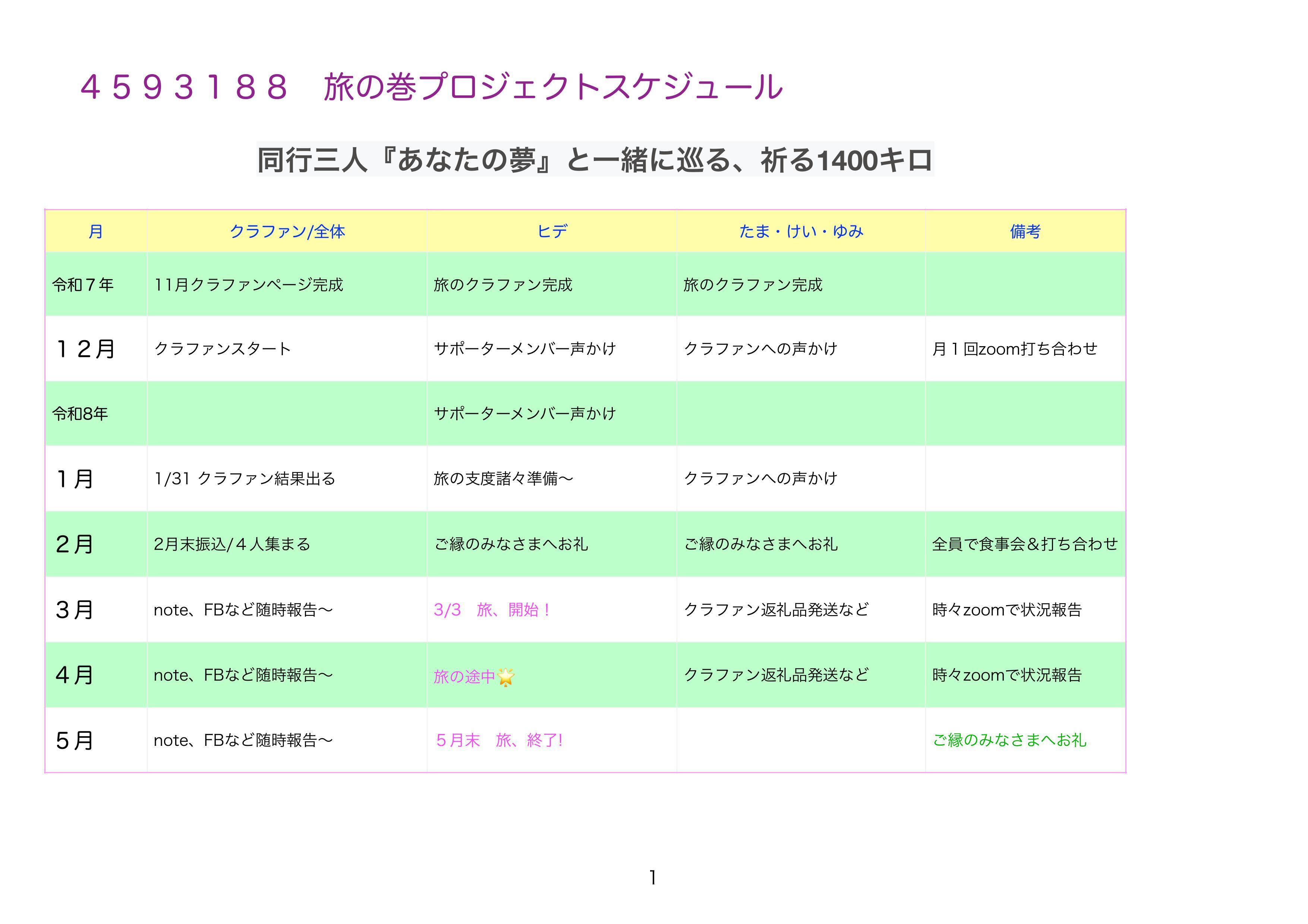 ４５９３１８８　旅の巻プロジェクトスケジュール

同行三人『あなたの夢』と一緒に巡る、祈る1400キロ

| 月 | クラファン/全体 | ヒデ | たま・けい・ゆみ | 備考 |
|---|---|---|---|---|
| 令和７年 | 11月クラファンページ完成 | 旅のクラファン完成 | 旅のクラファン完成 | |
| １２月 | クラファンスタート | サポーターメンバー声かけ | クラファンへの声かけ | 月１回zoom打ち合わせ |
| 令和8年 | | サポーターメンバー声かけ | | |
| １月 | 1/31 クラファン結果出る | 旅の支度諸々準備〜 | クラファンへの声かけ | |
| ２月 | 2月末振込/４人集まる | ご縁のみなさまへお礼 | ご縁のみなさまへお礼 | 全員で食事会＆打ち合わせ |
| ３月 | note、FBなど随時報告〜 | 3/3　旅、開始！ | クラファン返礼品発送など | 時々zoomで状況報告 |
| ４月 | note、FBなど随時報告〜 | 旅の途中🌟 | クラファン返礼品発送など | 時々zoomで状況報告 |
| ５月 | note、FBなど随時報告〜 | ５月末　旅、終了! | | ご縁のみなさまへお礼 |

1